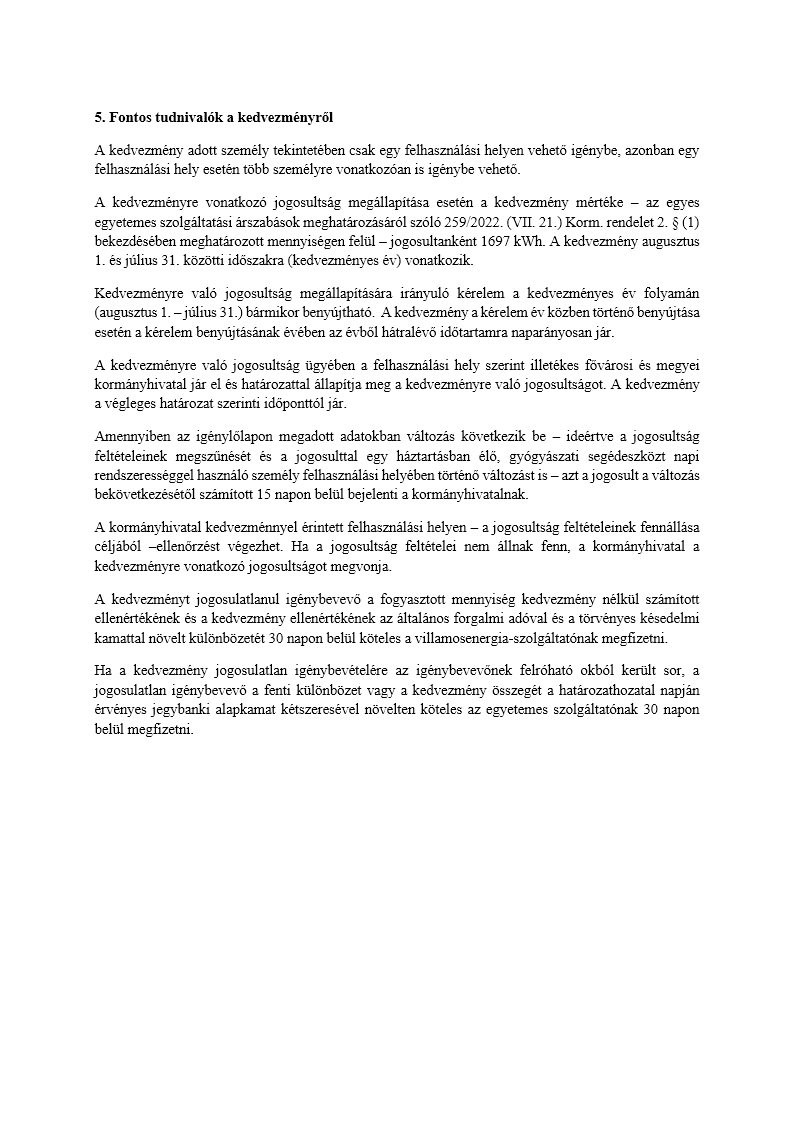 5. Fontos tudnivalók a kedvezményről

A kedvezmény adott személy tekintetében csak egy felhasználási helyen vehető igénybe, azonban egy felhasználási hely esetén több személyre vonatkozóan is igénybe vehető.

A kedvezményre vonatkozó jogosultság megállapítása esetén a kedvezmény mértéke – az egyes egyetemes szolgáltatási árszabások meghatározásáról szóló 259/2022. (VII. 21.) Korm. rendelet 2. § (1) bekezdésében meghatározott mennyiségen felül – jogosultanként 1697 kWh. A kedvezmény augusztus 1. és július 31. közötti időszakra (kedvezményes év) vonatkozik.

Kedvezményre való jogosultság megállapítására irányuló kérelem a kedvezményes év folyamán (augusztus 1. – július 31.) bármikor benyújtható. A kedvezmény a kérelem év közben történő benyújtása esetén a kérelem benyújtásának évében az évből hátralévő időtartamra naparányosan jár.

A kedvezményre való jogosultság ügyében a felhasználási hely szerint illetékes fővárosi és megyei kormányhivatal jár el és határozattal állapítja meg a kedvezményre való jogosultságot. A kedvezmény a végleges határozat szerinti időponttól jár.

Amennyiben az igénylőlapon megadott adatokban változás következik be – ideértve a jogosultság feltételeinek megszűnését és a jogosulttal egy háztartásban élő, gyógyászati segédeszközt napi rendszerességgel használó személy felhasználási helyében történő változást is – azt a jogosult a változás bekövetkezésétől számított 15 napon belül bejelenti a kormányhivatalnak.

A kormányhivatal kedvezménnyel érintett felhasználási helyen – a jogosultság feltételeinek fennállása céljából –ellenőrzést végezhet. Ha a jogosultság feltételei nem állnak fenn, a kormányhivatal a kedvezményre vonatkozó jogosultságot megvonja.

A kedvezményt jogosulatlanul igénybevevő a fogyasztott mennyiség kedvezmény nélkül számított ellenértékének és a kedvezmény ellenértékének az általános forgalmi adóval és a törvényes késedelmi kamattal növelt különbözetét 30 napon belül köteles a villamosenergia-szolgáltatónak megfizetni.

Ha a kedvezmény jogosulatlan igénybevételére az igénybevevőnek felróható okból került sor, a jogosulatlan igénybevevő a fenti különbözet vagy a kedvezmény összegét a határozathozatal napján érvényes jegybanki alapkamat kétszeresével növelten köteles az egyetemes szolgáltatónak 30 napon belül megfizetni.